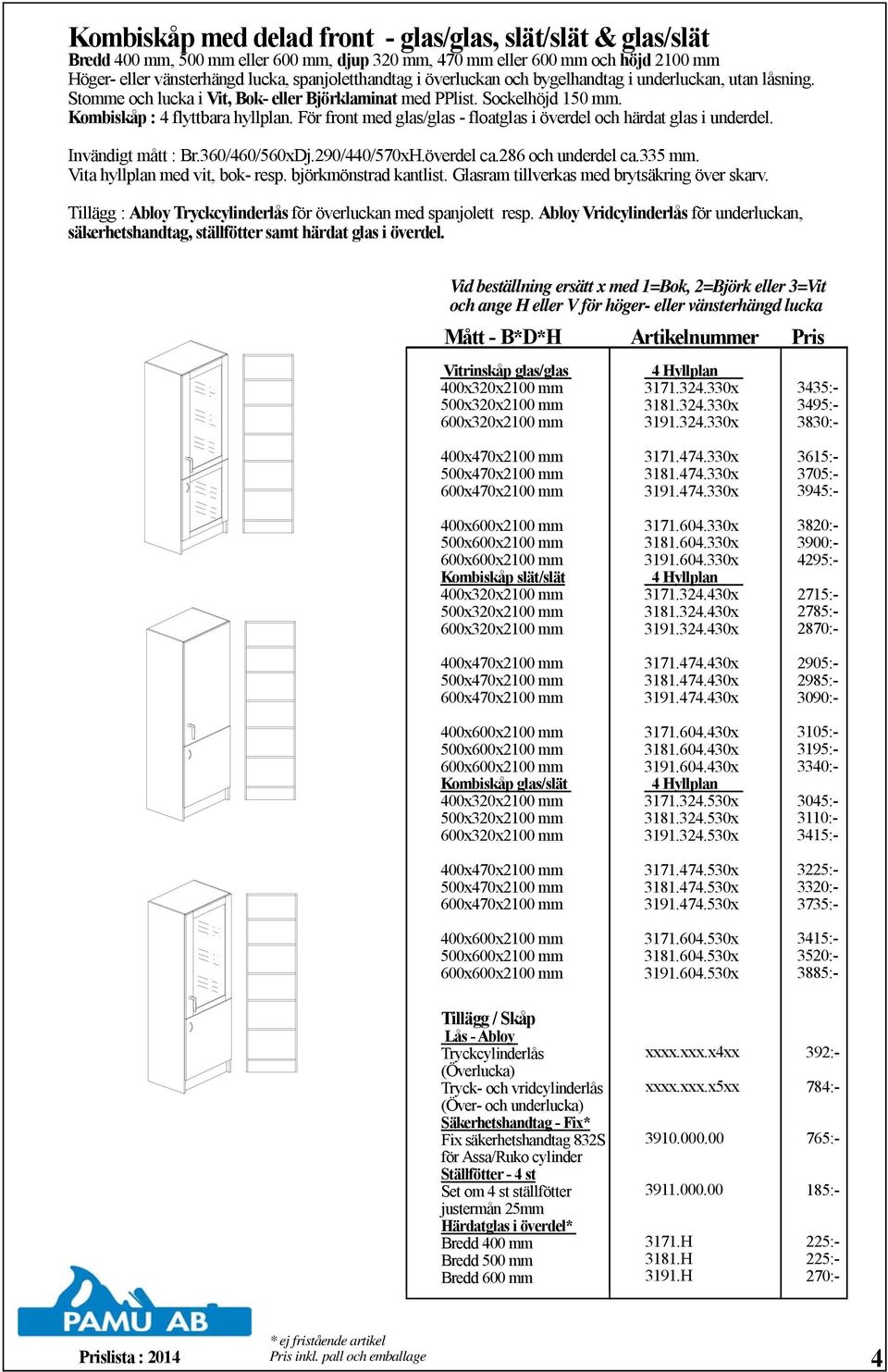 Kombiskåp med delad front - glas/glas, slät/slät & glas/slät
Bredd 400 mm, 500 mm eller 600 mm, djup 320 mm, 470 mm eller 600 mm och höjd 2100 mm
Höger- eller vänsterhängd lucka, spanjoletthandtag i överluckan och bygelhandtag i underluckan, utan låsning.
Stomme och lucka i Vit, Bok- eller Björklaminat med PPlist. Sockelhöjd 150 mm.
Kombiskåp : 4 flyttbara hyllplan. För front med glas/glas - floatglas i överdel och härdat glas i underdel.

Invändigt mått : Br.360/460/560xDj.290/440/570xH.överdel ca.286 och underdel ca.335 mm.
Vita hyllplan med vit, bok- resp. björkmönstrad kantlist. Glasram tillverkas med brytsäkring över skarv.

Tillägg : Abloy Tryckcylinderlås för överluckan med spanjolett resp. Abloy Vridcylinderlås för underluckan, säkerhetshandtag, ställfötter samt härdat glas i överdel.

Vid beställning ersätt x med 1=Bok, 2=Björk eller 3=Vit och ange H eller V för höger- eller vänsterhängd lucka

| Mått - B*D*H | Artikelnummer | Pris |
|---|---|---|
| Vitrinskåp glas/glas | 4 Hyllplan | |
| 400x320x2100 mm | 3171.324.330x | 3435:- |
| 500x320x2100 mm | 3181.324.330x | 3495:- |
| 600x320x2100 mm | 3191.324.330x | 3830:- |
| 400x470x2100 mm | 3171.474.330x | 3615:- |
| 500x470x2100 mm | 3181.474.330x | 3705:- |
| 600x470x2100 mm | 3191.474.330x | 3945:- |
| 400x600x2100 mm | 3171.604.330x | 3820:- |
| 500x600x2100 mm | 3181.604.330x | 3900:- |
| 600x600x2100 mm | 3191.604.330x | 4295:- |
| Kombiskåp slät/slät | 4 Hyllplan | |
| 400x320x2100 mm | 3171.324.430x | 2715:- |
| 500x320x2100 mm | 3181.324.430x | 2785:- |
| 600x320x2100 mm | 3191.324.430x | 2870:- |
| 400x470x2100 mm | 3171.474.430x | 2905:- |
| 500x470x2100 mm | 3181.474.430x | 2985:- |
| 600x470x2100 mm | 3191.474.430x | 3090:- |
| 400x600x2100 mm | 3171.604.430x | 3105:- |
| 500x600x2100 mm | 3181.604.430x | 3195:- |
| 600x600x2100 mm | 3191.604.430x | 3340:- |
| Kombiskåp glas/slät | 4 Hyllplan | |
| 400x320x2100 mm | 3171.324.530x | 3045:- |
| 500x320x2100 mm | 3181.324.530x | 3110:- |
| 600x320x2100 mm | 3191.324.530x | 3415:- |
| 400x470x2100 mm | 3171.474.530x | 3225:- |
| 500x470x2100 mm | 3181.474.530x | 3320:- |
| 600x470x2100 mm | 3191.474.530x | 3735:- |
| 400x600x2100 mm | 3171.604.530x | 3415:- |
| 500x600x2100 mm | 3181.604.530x | 3520:- |
| 600x600x2100 mm | 3191.604.530x | 3885:- |
| Tillägg / Skåp | | |
| Lås - Abloy | | |
| Tryckcylinderlås (Överlucka) | xxxx.xxx.x4xx | 392:- |
| Tryck- och vridcylinderlås (Över- och underlucka) | xxxx.xxx.x5xx | 784:- |
| Säkerhetshandtag - Fix* | | |
| Fix säkerhetshandtag 832S för Assa/Ruko cylinder | 3910.000.00 | 765:- |
| Ställfötter - 4 st | | |
| Set om 4 st ställfötter justermån 25mm | 3911.000.00 | 185:- |
| Härdatglas i överdel* | | |
| Bredd 400 mm | 3171.H | 225:- |
| Bredd 500 mm | 3181.H | 225:- |
| Bredd 600 mm | 3191.H | 270:- |

PAMU AB

Prislista : 2014

* ej fristående artikel
Pris inkl. pall och emballage

4